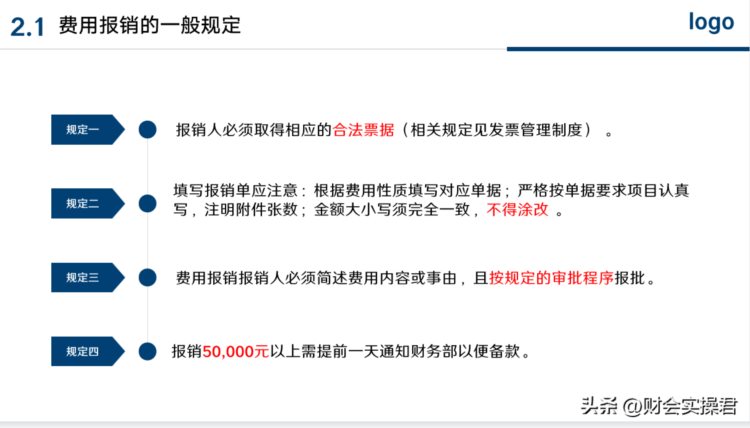 2.1 费用报销的一般规定

logo

规定一

报销人必须取得相应的合法票据（相关规定见发票管理制度）。

规定二

填写报销单应注意：根据费用性质填写对应单据；严格按单据要求项目认真写，注明附件张数；金额大小写须完全一致，不得涂改。

规定三

费用报销报销人必须简述费用内容或事由，且按规定的审批程序报批。

规定四

报销50,000元以上需提前一天通知财务部以便备款。

头条 @财会实操君